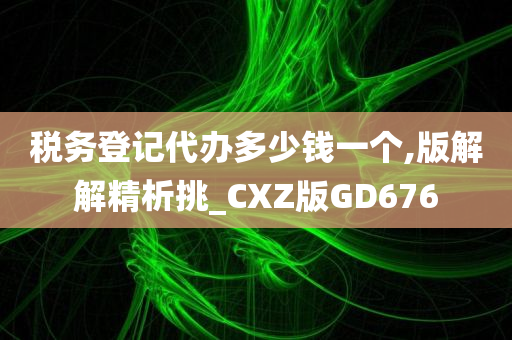 税务登记代办多少钱一个,版解解精析挑_CXZ版GD676